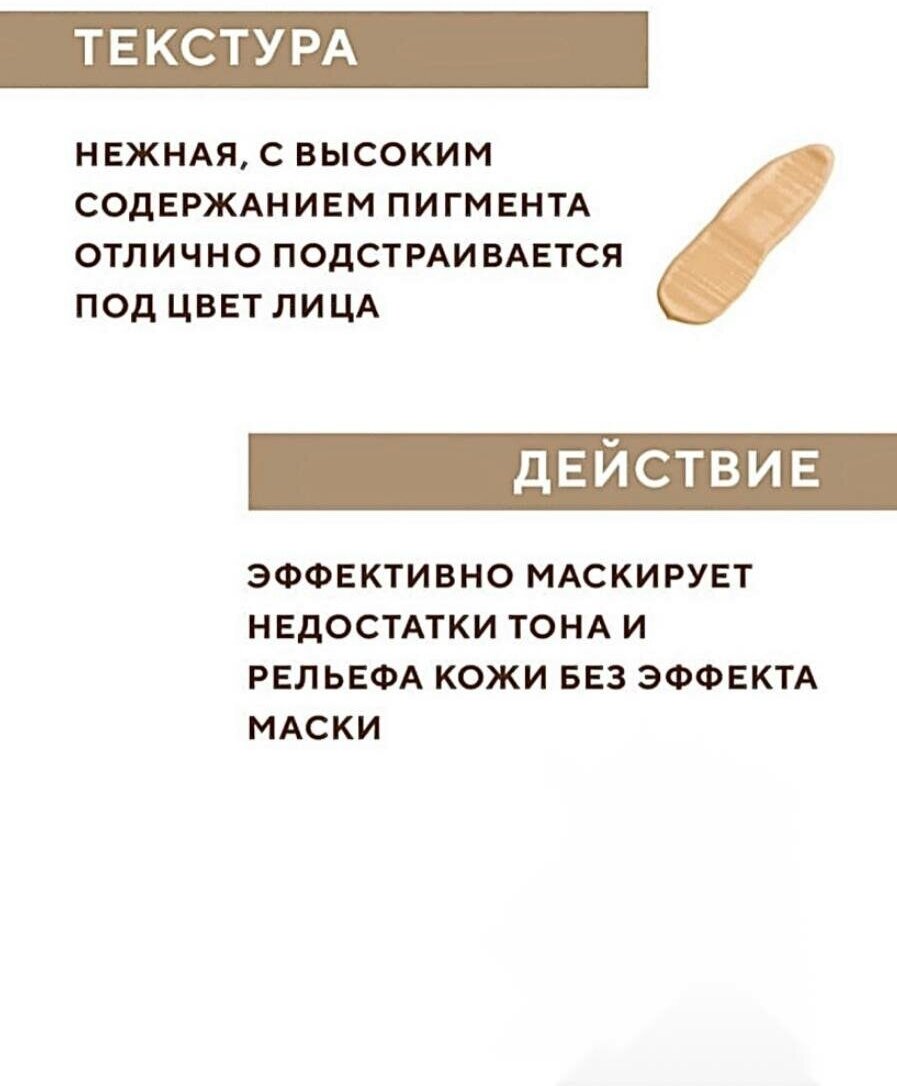 ТЕКСТУРА

НЕЖНАЯ, С ВЫСОКИМ СОДЕРЖАНИЕМ ПИГМЕНТА ОТЛИЧНО ПОДСТРАИВАЕТСЯ ПОД ЦВЕТ ЛИЦА

ДЕЙСТВИЕ

ЭФФЕКТИВНО МАСКИРУЕТ НЕДОСТАТКИ ТОНА И РЕЛЬЕФА КОЖИ БЕЗ ЭФФЕКТА МАСКИ